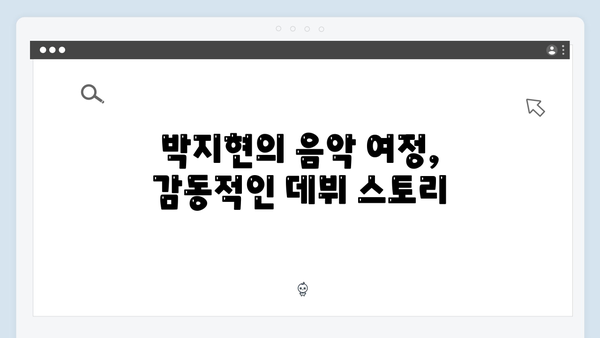 박지현의 음악 여정,
감동적인 데뷔 스토리